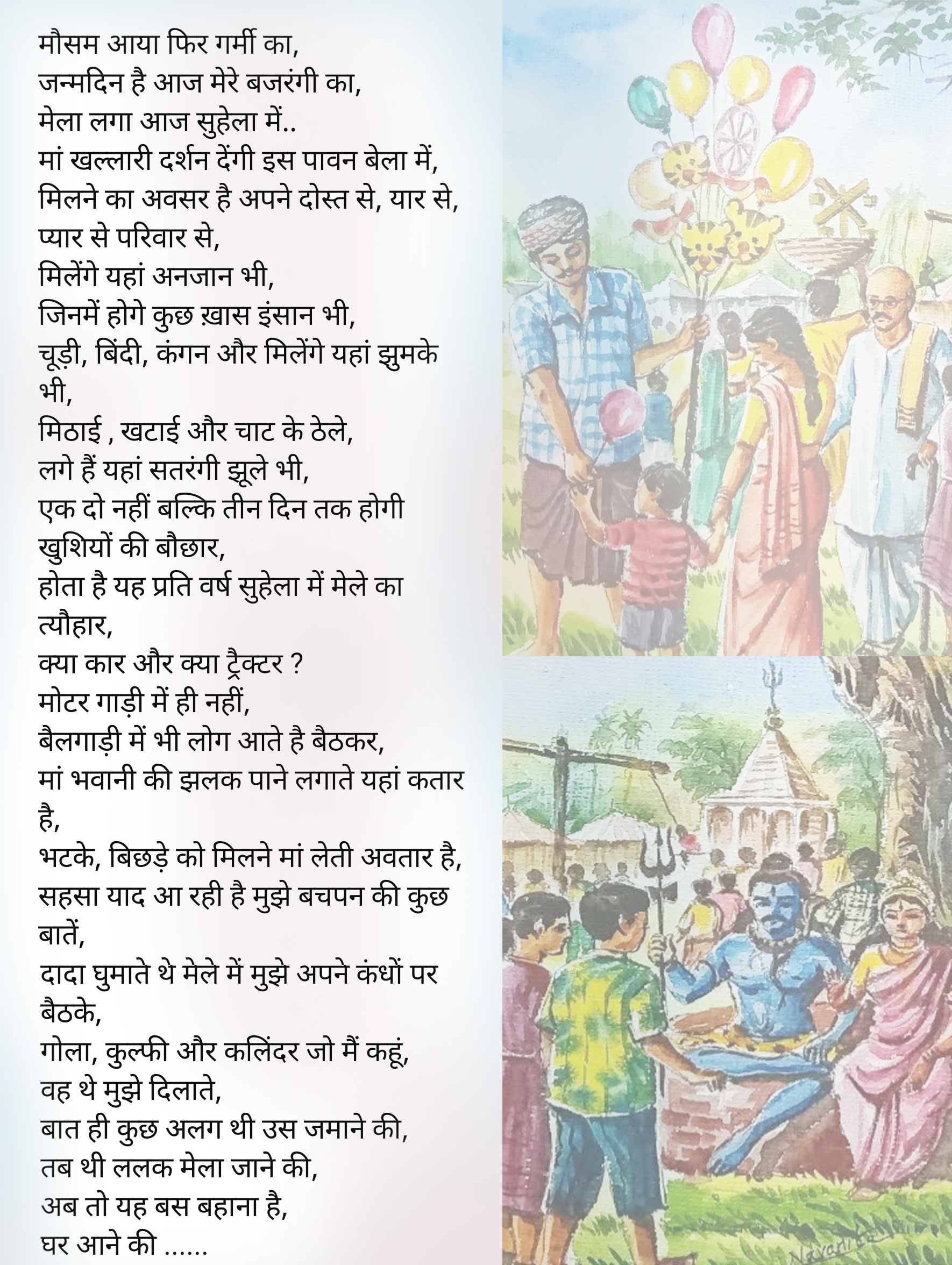 मौसम आया फिर गर्मी का,
जन्मदिन है आज मेरे बजरंगी का,
मेला लगा आज सुहेला में..
मां खल्लारी दर्शन देंगी इस पावन बेला में,
मिलने का अवसर है अपने दोस्त से, यार से,
प्यार से परिवार से,
मिलेंगे यहां अनजान भी,
जिनमें होगे कुछ ख़ास इंसान भी,
चूड़ी, बिंदी, कंगन और मिलेंगे यहां झुमके भी,
मिठाई , खटाई और चाट के ठेले,
लगे हैं यहां सतरंगी झूले भी,
एक दो नहीं बल्कि तीन दिन तक होगी खुशियों की बौछार,
होता है यह प्रति वर्ष सुहेला में मेले का त्यौहार,
क्या कार और क्या ट्रैक्टर ?
मोटर गाड़ी में ही नहीं,
बैलगाड़ी में भी लोग आते है बैठकर,
मां भवानी की झलक पाने लगाते यहां कतार है,
भटके, बिछड़े को मिलने मां लेती अवतार है,
सहसा याद आ रही है मुझे बचपन की कुछ बातें,
दादा घुमाते थे मेले में मुझे अपने कंधों पर बैठके,
गोला, कुल्फी और कलिंदर जो मैं कहूं,
वह थे मुझे दिलाते,
बात ही कुछ अलग थी उस जमाने की,
तब थी ललक मेला जाने की,
अब तो यह बस बहाना है,
घर आने की ......

Navanita